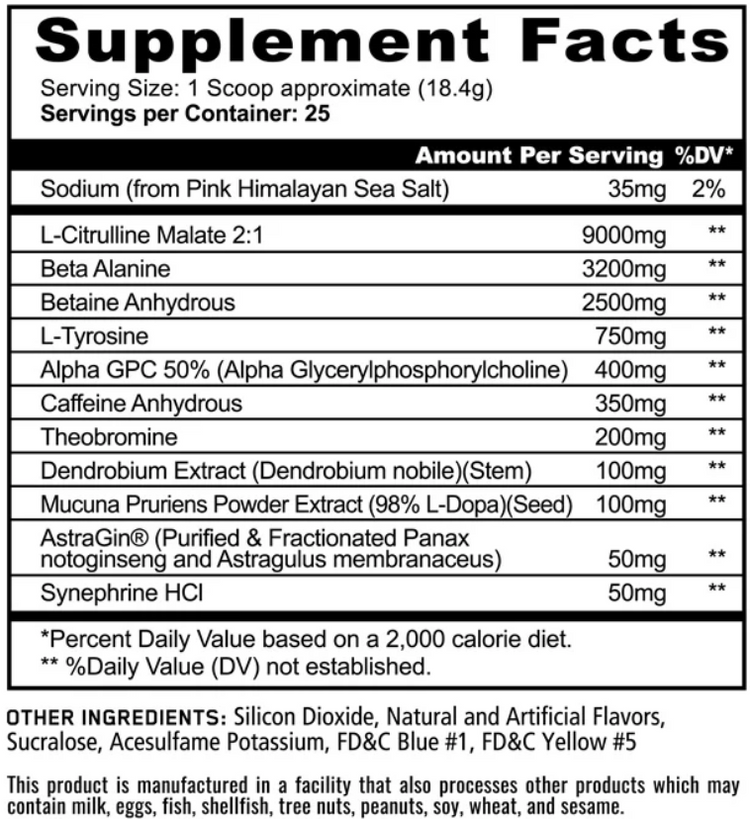 Supplement Facts

Serving Size: 1 Scoop approximate (18.4g)
Servings per Container: 25

| | Amount Per Serving | %DV* |
|---|---|---|
| Sodium (from Pink Himalayan Sea Salt) | 35mg | 2% |
| L-Citrulline Malate 2:1 | 9000mg | ** |
| Beta Alanine | 3200mg | ** |
| Betaine Anhydrous | 2500mg | ** |
| L-Tyrosine | 750mg | ** |
| Alpha GPC 50% (Alpha Glycerylphosphorylcholine) | 400mg | ** |
| Caffeine Anhydrous | 350mg | ** |
| Theobromine | 200mg | ** |
| Dendrobium Extract (Dendrobium nobile)(Stem) | 100mg | ** |
| Mucuna Pruriens Powder Extract (98% L-Dopa)(Seed) | 100mg | ** |
| AstraGin® (Purified & Fractionated Panax notoginseng and Astragulus membranaceus) | 50mg | ** |
| Synephrine HCl | 50mg | ** |

*Percent Daily Value based on a 2,000 calorie diet.
** %Daily Value (DV) not established.

OTHER INGREDIENTS: Silicon Dioxide, Natural and Artificial Flavors, Sucralose, Acesulfame Potassium, FD&C Blue #1, FD&C Yellow #5

This product is manufactured in a facility that also processes other products which may contain milk, eggs, fish, shellfish, tree nuts, peanuts, soy, wheat, and sesame.